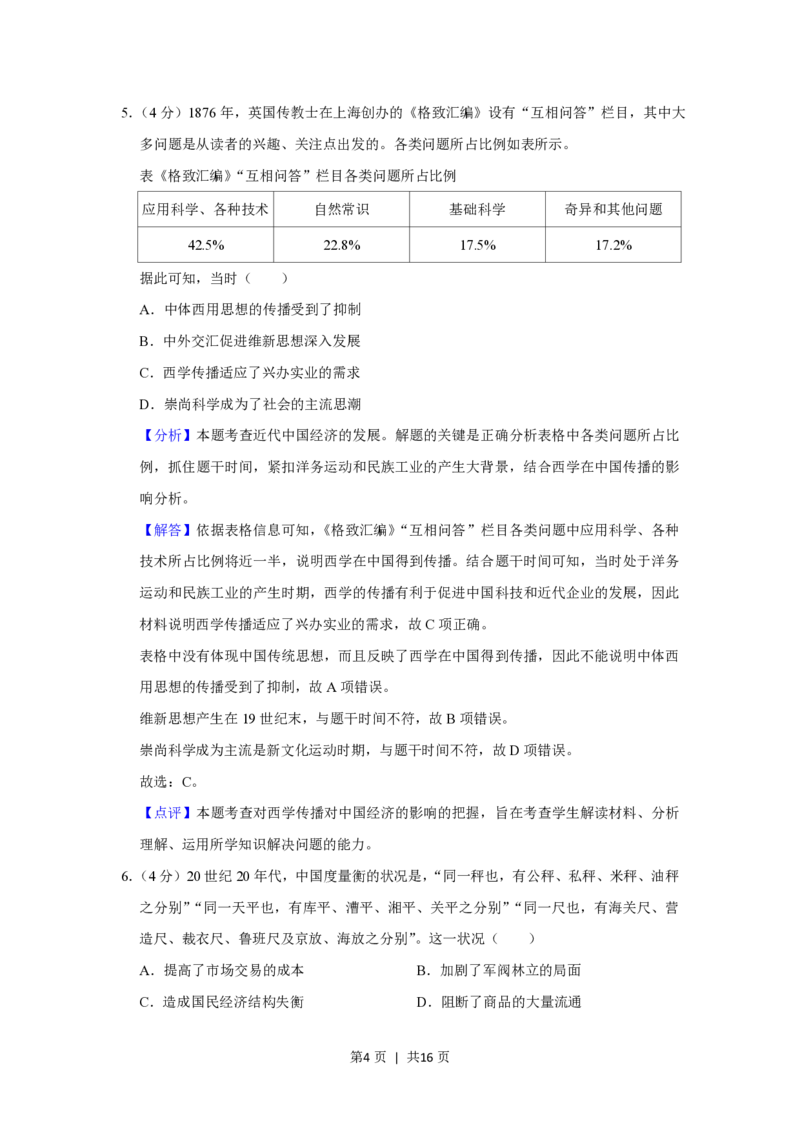 5.（4分）1876年，英国传教士在上海创办的《格致汇编》设有“互相问答”栏目，其中大多问题是从读者的兴趣、关注点出发的。各类问题所占比例如表所示。

表《格致汇编》“互相问答”栏目各类问题所占比例

| 应用科学、各种技术 | 自然常识 | 基础科学 | 奇异和其他问题 |
|---|---|---|---|
| 42.5% | 22.8% | 17.5% | 17.2% |

据此可知，当时（　　）

A．中体西用思想的传播受到了抑制

B．中外交汇促进维新思想深入发展

C．西学传播适应了兴办实业的需求

D．崇尚科学成为了社会的主流思潮

【分析】本题考查近代中国经济的发展。解题的关键是正确分析表格中各类问题所占比例，抓住题干时间，紧扣洋务运动和民族工业的产生大背景，结合西学在中国传播的影响分析。

【解答】依据表格信息可知，《格致汇编》“互相问答”栏目各类问题中应用科学、各种技术所占比例将近一半，说明西学在中国得到传播。结合题干时间可知，当时处于洋务运动和民族工业的产生时期，西学的传播有利于促进中国科技和近代企业的发展，因此材料说明西学传播适应了兴办实业的需求，故C项正确。

表格中没有体现中国传统思想，而且反映了西学在中国得到传播，因此不能说明中体西用思想的传播受到了抑制，故A项错误。

维新思想产生在19世纪末，与题干时间不符，故B项错误。

崇尚科学成为主流是新文化运动时期，与题干时间不符，故D项错误。

故选：C。

【点评】本题考查对西学传播对中国经济的影响的把握，旨在考查学生解读材料、分析理解、运用所学知识解决问题的能力。

6.（4分）20世纪20年代，中国度量衡的状况是，“同一秤也，有公秤、私秤、米秤、油秤之分别”“同一天平也，有库平、漕平、湘平、关平之分别”“同一尺也，有海关尺、营造尺、裁衣尺、鲁班尺及京放、海放之分别”。这一状况（　　）

A．提高了市场交易的成本　B．加剧了军阀林立的局面

C．造成国民经济结构失衡　D．阻断了商品的大量流通

第4页 | 共16页